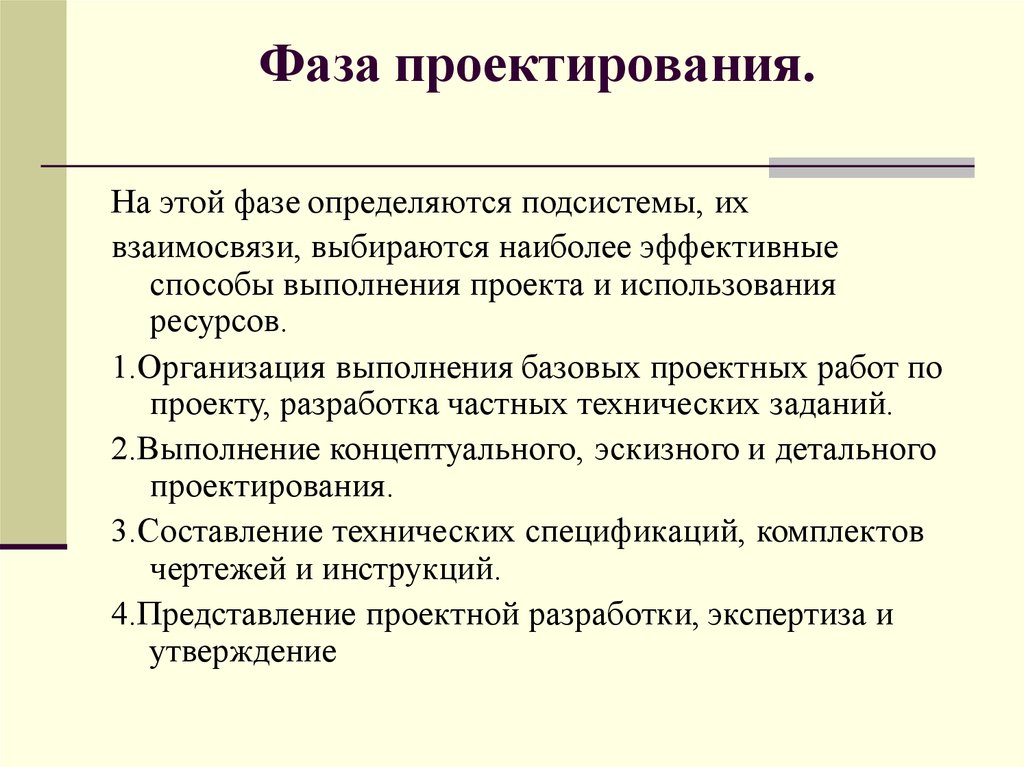 Фаза проектирования.

На этой фазе определяются подсистемы, их взаимосвязи, выбираются наиболее эффективные способы выполнения проекта и использования ресурсов.

1.Организация выполнения базовых проектных работ по проекту, разработка частных технических заданий.

2.Выполнение концептуального, эскизного и детального проектирования.

3.Составление технических спецификаций, комплектов чертежей и инструкций.

4.Представление проектной разработки, экспертиза и утверждение